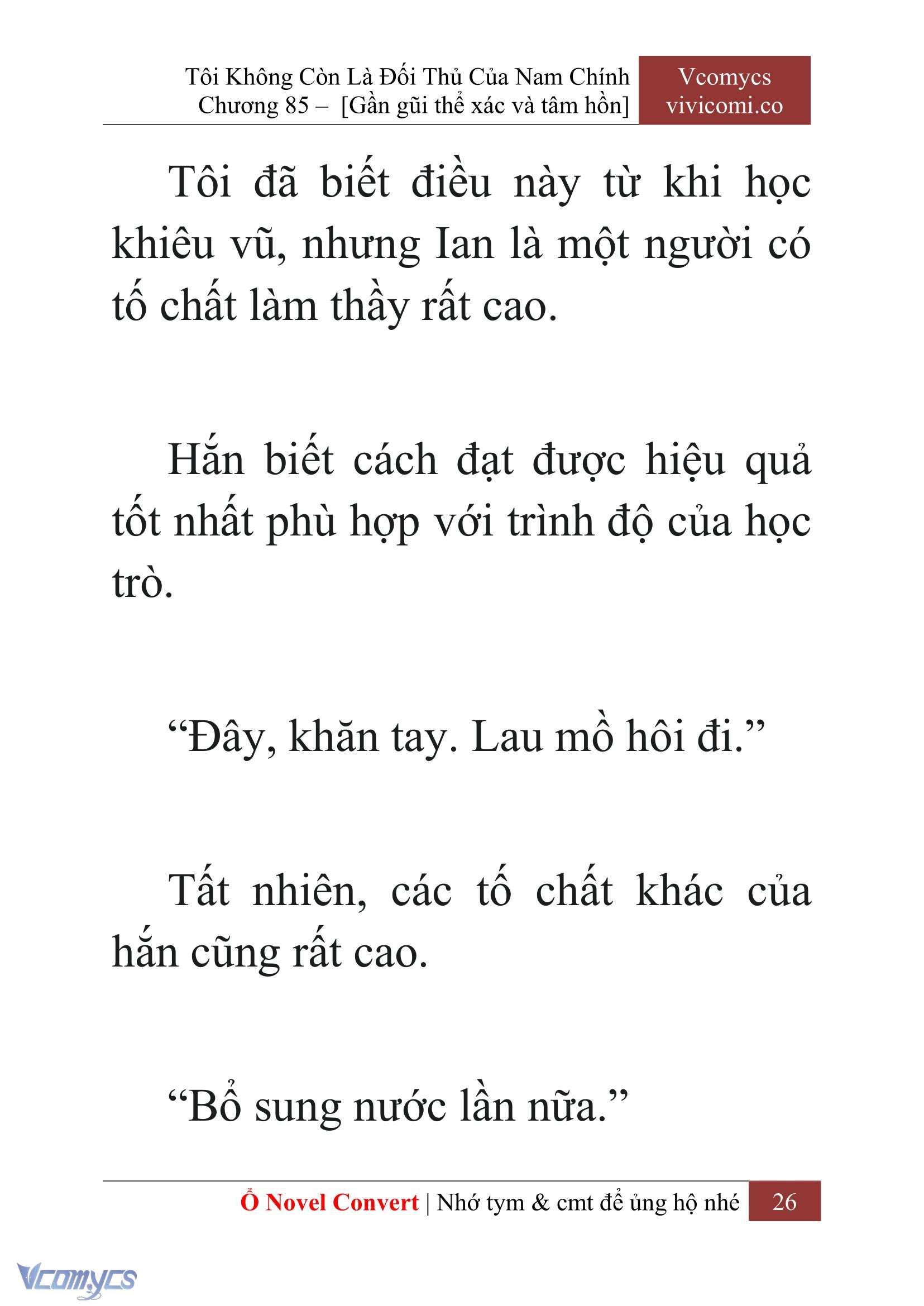 Tôi Không Còn Là Đối Thủ Của Nam Chính
Chương 85 – [Gần gũi thể xác và tâm hồn]

Vcomycs
vivicomi.co

Tôi đã biết điều này từ khi học khiêu vũ, nhưng Ian là một người có tố chất làm thầy rất cao.

Hắn biết cách đạt được hiệu quả tốt nhất phù hợp với trình độ của học trò.

“Đây, khăn tay. Lau mồ hôi đi.”

Tất nhiên, các tố chất khác của hắn cũng rất cao.

“Bổ sung nước lần nữa.”

Ổ Novel Convert | Nhớ tym & cmt để ủng hộ nhé 26

Vcomycs